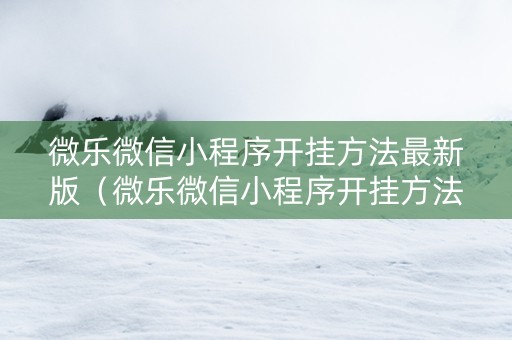 微乐微信小程序开挂方法最新版（微乐微信小程序开挂方法